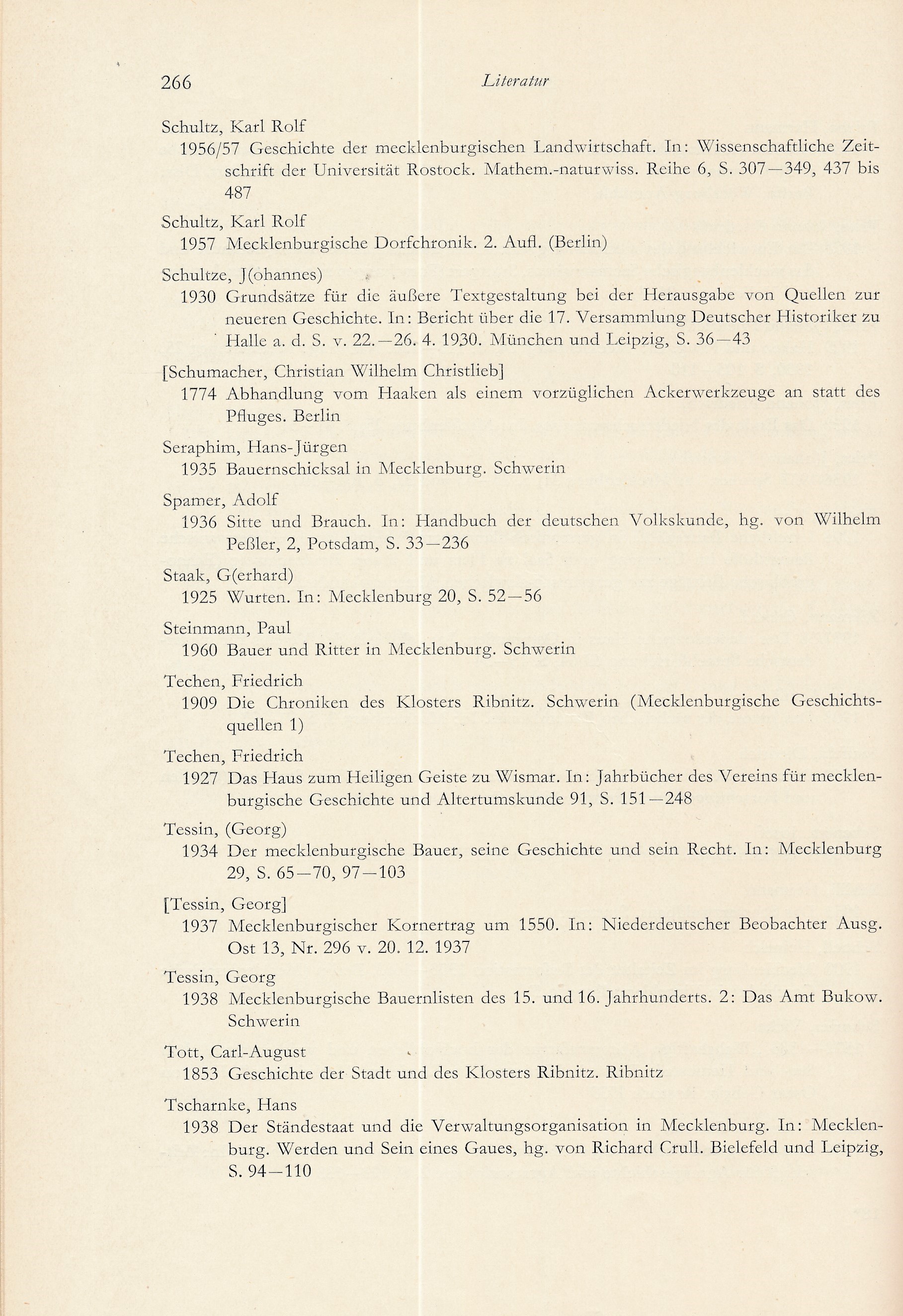 266 Literatur

Schultz, Karl Rolf
1956/57 Geschichte der mecklenburgischen Landwirtschaft. In: Wissenschaftliche Zeitschrift der Universität Rostock. Mathem.-naturwiss. Reihe 6, S. 307—349, 437 bis 487

Schultz, Karl Rolf
1957 Mecklenburgische Dorfchronik. 2. Aufl. (Berlin)

Schultze, J(ohannes)
1930 Grundsätze für die äußere Textgestaltung bei der Herausgabe von Quellen zur neueren Geschichte. In: Bericht über die 17. Versammlung Deutscher Historiker zu Halle a. d. S. v. 22.—26. 4. 1930. München und Leipzig, S. 36—43

[Schumacher, Christian Wilhelm Christlieb]
1774 Abhandlung vom Haaken als einem vorzüglichen Ackerwerkzeuge an statt des Pfluges. Berlin

Seraphim, Hans-Jürgen
1935 Bauernschicksal in Mecklenburg. Schwerin

Spamer, Adolf
1936 Sitte und Brauch. In: Handbuch der deutschen Volkskunde, hg. von Wilhelm Peßler, 2, Potsdam, S. 33—236

Staak, G(erhard)
1925 Wurten. In: Mecklenburg 20, S. 52—56

Steinmann, Paul
1960 Bauer und Ritter in Mecklenburg. Schwerin

Techen, Friedrich
1909 Die Chroniken des Klosters Ribnitz. Schwerin (Mecklenburgische Geschichtsquellen 1)

Techen, Friedrich
1927 Das Haus zum Heiligen Geiste zu Wismar. In: Jahrbücher des Vereins für mecklenburgische Geschichte und Altertumskunde 91, S. 151—248

Tessin, (Georg)
1934 Der mecklenburgische Bauer, seine Geschichte und sein Recht. In: Mecklenburg 29, S. 65—70, 97—103

[Tessin, Georg]
1937 Mecklenburgischer Kornertrag um 1550. In: Niederdeutscher Beobachter Ausg. Ost 13, Nr. 296 v. 20. 12. 1937

Tessin, Georg
1938 Mecklenburgische Bauernlisten des 15. und 16. Jahrhunderts. 2: Das Amt Bukow. Schwerin

Tott, Carl-August
1853 Geschichte der Stadt und des Klosters Ribnitz. Ribnitz

Tscharnke, Hans
1938 Der Ständestaat und die Verwaltungsorganisation in Mecklenburg. In: Mecklenburg. Werden und Sein eines Gaues, hg. von Richard Crull. Bielefeld und Leipzig, S. 94—110